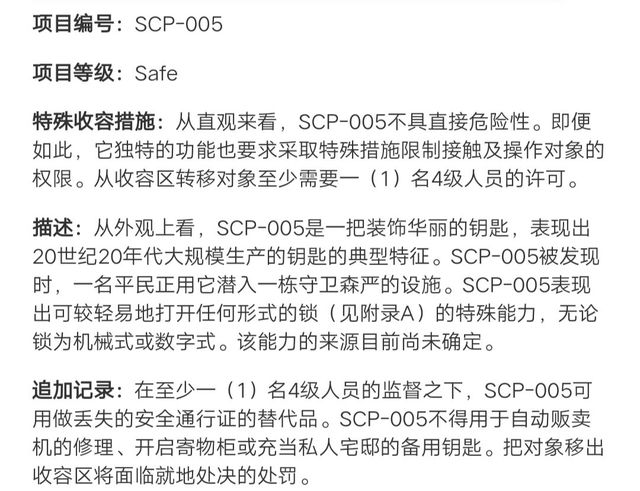 项目编号：SCP-005

项目等级：Safe

特殊收容措施：从直观来看，SCP-005不具直接危险性。即便如此，它独特的功能也要求采取特殊措施限制接触及操作对象的权限。从收容区转移对象至少需要一（1）名4级人员的许可。

描述：从外观上看，SCP-005是一把装饰华丽的钥匙，表现出20世纪20年代大规模生产的钥匙的典型特征。SCP-005被发现时，一名平民正用它潜入一栋守卫森严的设施。SCP-005表现出可较轻易地打开任何形式的锁（见附录A）的特殊能力，无论锁为机械式或数字式。该能力的来源目前尚未确定。

追加记录：在至少一（1）名4级人员的监督之下，SCP-005可用做丢失的安全通行证的替代品。SCP-005不得用于自动贩卖机的修理、开启寄物柜或充当私人宅邸的备用钥匙。把对象移出收容区将面临就地处决的处罚。